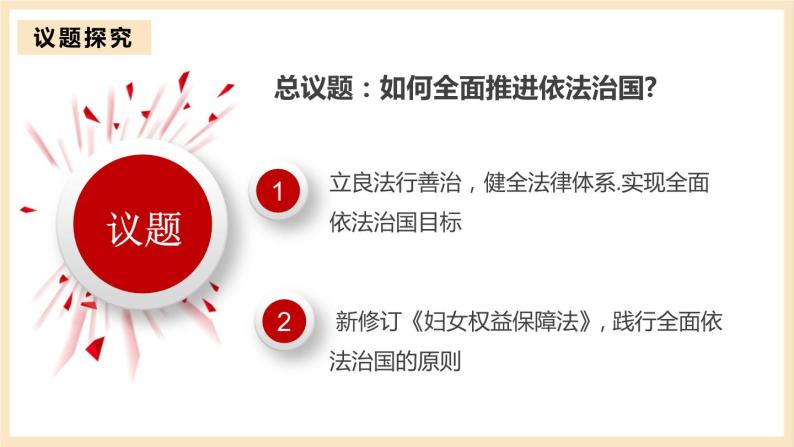 议题探究

总议题：如何全面推进依法治国?

议题

1 立良法行善治，健全法律体系.实现全面依法治国目标

2 新修订《妇女权益保障法》，践行全面依法治国的原则